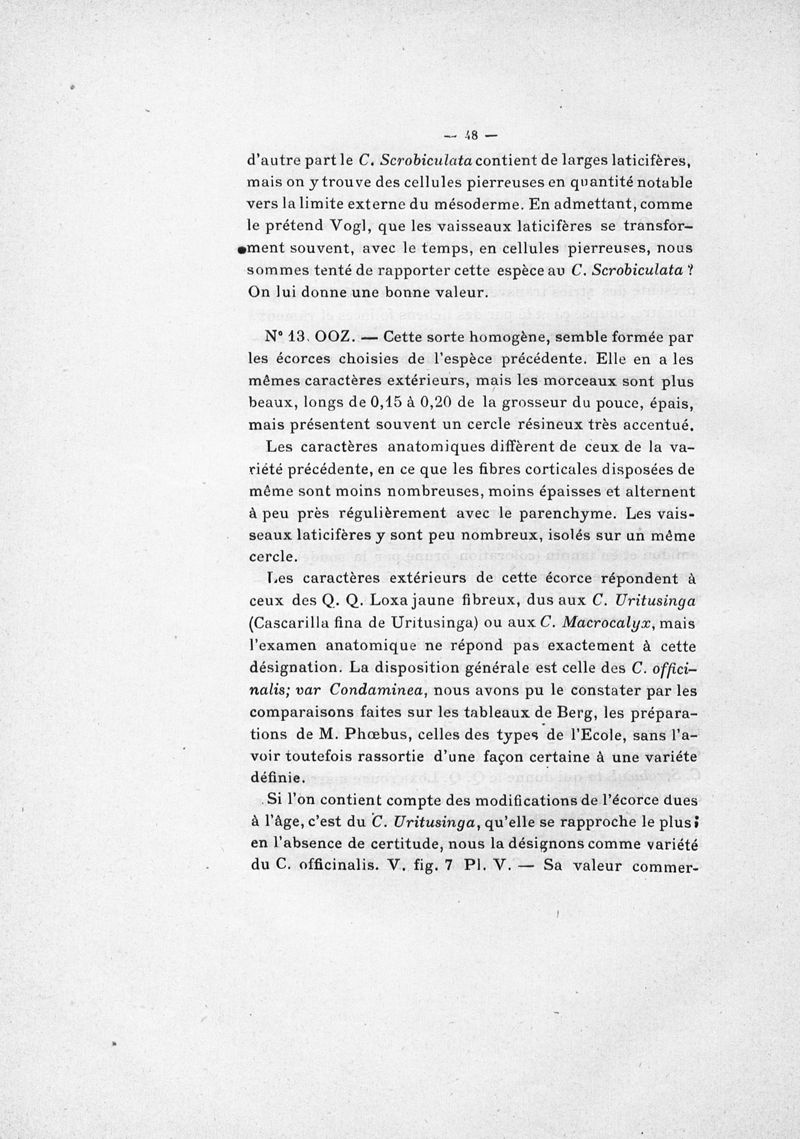 — 48 —

d'autre part le C. Scrobiculata contient de larges laticifères, mais on y trouve des cellules pierreuses en quantité notable vers la limite externe du mésoderme. En admettant, comme le prétend Vogl, que les vaisseaux laticifères se transforment souvent, avec le temps, en cellules pierreuses, nous sommes tenté de rapporter cette espèce au C. Scrobiculata ? On lui donne une bonne valeur.

N° 13. OOZ. — Cette sorte homogène, semble formée par les écorces choisies de l'espèce précédente. Elle en a les mêmes caractères extérieurs, mais les morceaux sont plus beaux, longs de 0,15 à 0,20 de la grosseur du pouce, épais, mais présentent souvent un cercle résineux très accentué.

Les caractères anatomiques diffèrent de ceux de la variété précédente, en ce que les fibres corticales disposées de même sont moins nombreuses, moins épaisses et alternent à peu près régulièrement avec le parenchyme. Les vaisseaux laticifères y sont peu nombreux, isolés sur un même cercle.

Les caractères extérieurs de cette écorce répondent à ceux des Q. Q. Loxa jaune fibreux, dus aux C. Uritusinga (Cascarilla fina de Uritusinga) ou aux C. Macrocalyx, mais l'examen anatomique ne répond pas exactement à cette désignation. La disposition générale est celle des C. officinalis; var Condaminea, nous avons pu le constater par les comparaisons faites sur les tableaux de Berg, les préparations de M. Phœbus, celles des types de l'Ecole, sans l'avoir toutefois rassortie d'une façon certaine à une variété définie.

Si l'on contient compte des modifications de l'écorce dues à l'âge, c'est du C. Uritusinga, qu'elle se rapproche le plus; en l'absence de certitude, nous la désignons comme variété du C. officinalis. V. fig. 7 Pl. V. — Sa valeur commer-